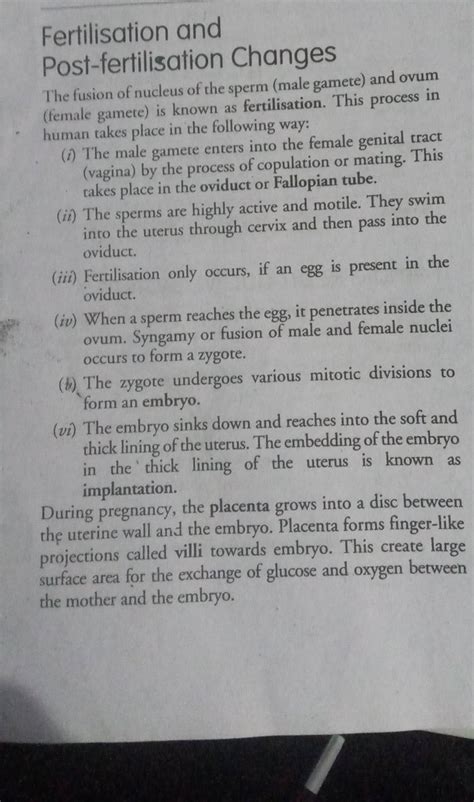 Fertilisation and Post-fertilisation Changes

The fusion of nucleus of the sperm (male gamete) and ovum (female gamete) is known as fertilisation. This process in human takes place in the following way:

(i) The male gamete enters into the female genital tract (vagina) by the process of copulation or mating. This takes place in the oviduct or Fallopian tube.

(ii) The sperms are highly active and motile. They swim into the uterus through cervix and then pass into the oviduct.

(iii) Fertilisation only occurs, if an egg is present in the oviduct.

(iv) When a sperm reaches the egg, it penetrates inside the ovum. Syngamy or fusion of male and female nuclei occurs to form a zygote.

(v) The zygote undergoes various mitotic divisions to form an embryo.

(vi) The embryo sinks down and reaches into the soft and thick lining of the uterus. The embedding of the embryo in the thick lining of the uterus is known as implantation.

During pregnancy, the placenta grows into a disc between the uterine wall and the embryo. Placenta forms finger-like projections called villi towards embryo. This create large surface area for the exchange of glucose and oxygen between the mother and the embryo.